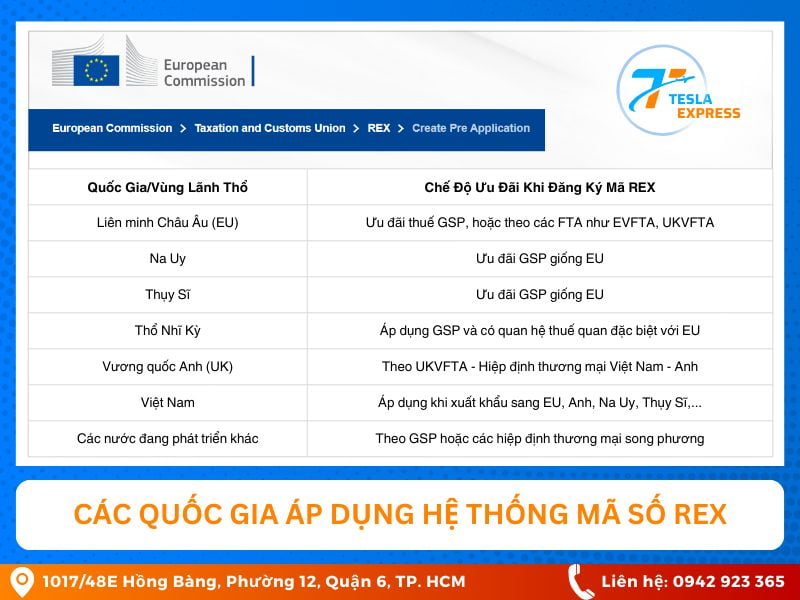 European Commission

TESLA EXPRESS

European Commission > Taxation and Customs Union > REX > Create Pre Application

| Quốc Gia/Vùng Lãnh Thổ | Chế Độ Ưu Đãi Khi Đăng Ký Mã REX |
|---|---|
| Liên minh Châu Âu (EU) | Ưu đãi thuế GSP, hoặc theo các FTA như EVFTA, UKVFTA |
| Na Uy | Ưu đãi GSP giống EU |
| Thụy Sĩ | Ưu đãi GSP giống EU |
| Thổ Nhĩ Kỳ | Áp dụng GSP và có quan hệ thuế quan đặc biệt với EU |
| Vương quốc Anh (UK) | Theo UKVFTA - Hiệp định thương mại Việt Nam - Anh |
| Việt Nam | Áp dụng khi xuất khẩu sang EU, Anh, Na Uy, Thụy Sĩ,... |
| Các nước đang phát triển khác | Theo GSP hoặc các hiệp định thương mại song phương |

CÁC QUỐC GIA ÁP DỤNG HỆ THỐNG MÃ SỐ REX

1017/48E Hồng Bàng, Phường 12, Quận 6, TP. HCM

Liên hệ: 0942 923 365